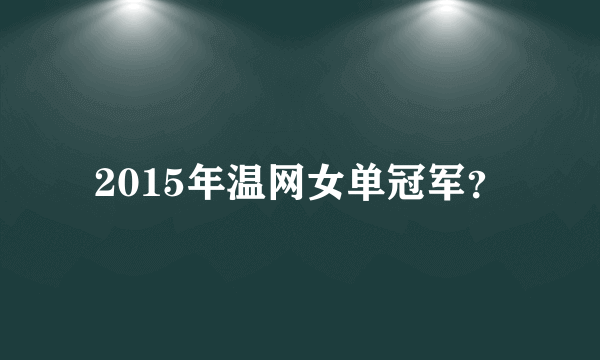 2015年温网女单冠军？